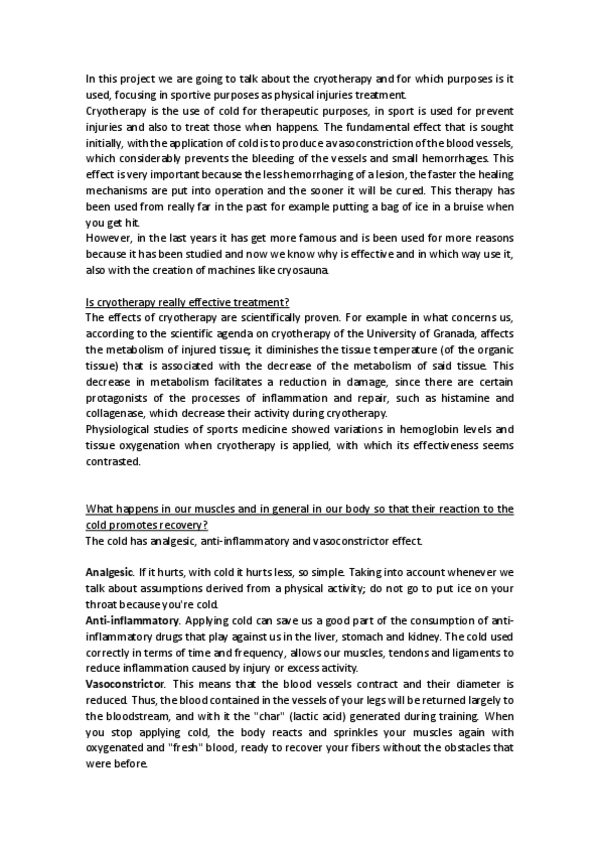 In this project we are going to talk about the cryotherapy and for which purposes is it used, focusing in sportive purposes as physical injuries treatment.
Cryotherapy is the use of cold for therapeutic purposes, in sport is used for prevent injuries and also to treat those when happens. The fundamental effect that is sought initially, with the application of cold is to produce a vasoconstriction of the blood vessels, which considerably prevents the bleeding of the vessels and small hemorrhages. This effect is very important because the less hemorrhaging of a lesion, the faster the healing mechanisms are put into operation and the sooner it will be cured. This therapy has been used from really far in the past for example putting a bag of ice in a bruise when you get hit.
However, in the last years it has get more famous and is been used for more reasons because it has been studied and now we know why is effective and in which way use it, also with the creation of machines like cryosauna.

Is cryotherapy really effective treatment?
The effects of cryotherapy are scientifically proven. For example in what concerns us, according to the scientific agenda on cryotherapy of the University of Granada, affects the metabolism of injured tissue; it diminishes the tissue temperature (of the organic tissue) that is associated with the decrease of the metabolism of said tissue. This decrease in metabolism facilitates a reduction in damage, since there are certain protagonists of the processes of inflammation and repair, such as histamine and collagenase, which decrease their activity during cryotherapy.
Physiological studies of sports medicine showed variations in hemoglobin levels and tissue oxygenation when cryotherapy is applied, with which its effectiveness seems contrasted.

What happens in our muscles and in general in our body so that their reaction to the cold promotes recovery?
The cold has analgesic, anti-inflammatory and vasoconstrictor effect.

Analgesic. If it hurts, with cold it hurts less, so simple. Taking into account whenever we talk about assumptions derived from a physical activity; do not go to put ice on your throat because you're cold.
Anti-inflammatory. Applying cold can save us a good part of the consumption of anti-inflammatory drugs that play against us in the liver, stomach and kidney. The cold used correctly in terms of time and frequency, allows our muscles, tendons and ligaments to reduce inflammation caused by injury or excess activity.
Vasoconstrictor. This means that the blood vessels contract and their diameter is reduced. Thus, the blood contained in the vessels of your legs will be returned largely to the bloodstream, and with it the "char" (lactic acid) generated during training. When you stop applying cold, the body reacts and sprinkles your muscles again with oxygenated and "fresh" blood, ready to recover your fibers without the obstacles that were before.